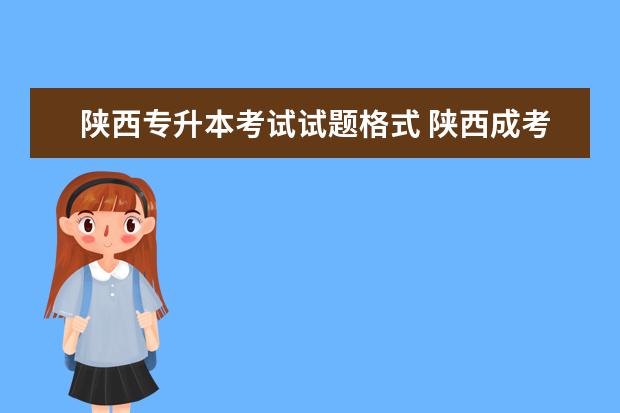 陕西专升本考试试题格式 陕西成考